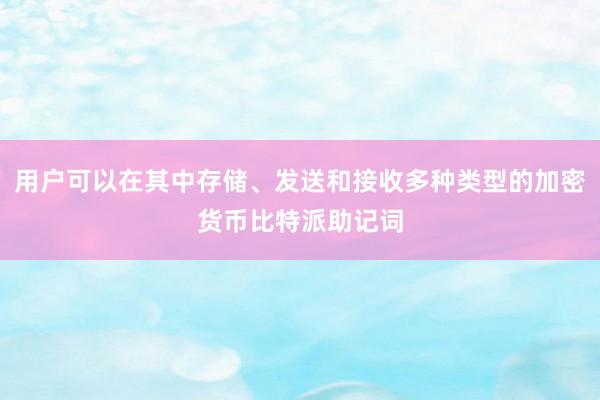 用户可以在其中存储、发送和接收多种类型的加密货币比特派助记词